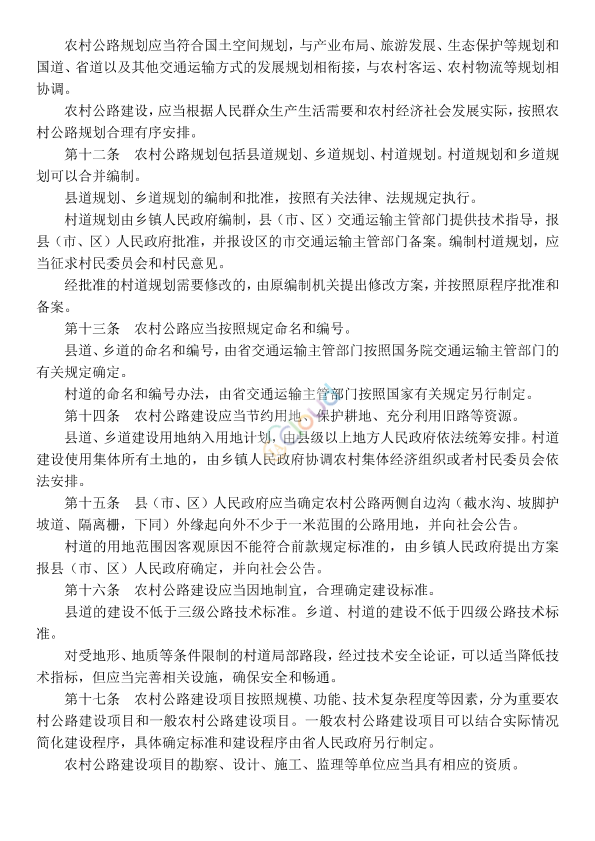 农村公路规划应当符合国土空间规划，与产业布局、旅游发展、生态保护等规划和国道、省道以及其他交通运输方式的发展规划相衔接，与农村客运、农村物流等规划相协调。

农村公路建设，应当根据人民群众生产生活需要和农村经济社会发展实际，按照农村公路规划合理有序安排。

第十二条　农村公路规划包括县道规划、乡道规划、村道规划。村道规划和乡道规划可以合并编制。

县道规划、乡道规划的编制和批准，按照有关法律、法规规定执行。

村道规划由乡镇人民政府编制，县（市、区）交通运输主管部门提供技术指导，报县（市、区）人民政府批准，并报设区的市交通运输主管部门备案。编制村道规划，应当征求村民委员会和村民意见。

经批准的村道规划需要修改的，由原编制机关提出修改方案，并按照原程序批准和备案。

第十三条　农村公路应当按照规定命名和编号。

县道、乡道的命名和编号，由省交通运输主管部门按照国务院交通运输主管部门的有关规定确定。

村道的命名和编号办法，由省交通运输主管部门按照国家有关规定另行制定。

第十四条　农村公路建设应当节约用地、保护耕地、充分利用旧路等资源。

县道、乡道建设用地纳入用地计划，由县级以上地方人民政府依法统筹安排。村道建设使用集体所有土地的，由乡镇人民政府协调农村集体经济组织或者村民委员会依法安排。

第十五条　县（市、区）人民政府应当确定农村公路两侧自边沟（截水沟、坡脚护坡道、隔离栅，下同）外缘起向外不少于一米范围的公路用地，并向社会公告。

村道的用地范围因客观原因不能符合前款规定标准的，由乡镇人民政府提出方案报县（市、区）人民政府确定，并向社会公告。

第十六条　农村公路建设应当因地制宜，合理确定建设标准。

县道的建设不低于三级公路技术标准。乡道、村道的建设不低于四级公路技术标准。

对受地形、地质等条件限制的村道局部路段，经过技术安全论证，可以适当降低技术指标，但应当完善相关设施，确保安全和畅通。

第十七条　农村公路建设项目按照规模、功能、技术复杂程度等因素，分为重要农村公路建设项目和一般农村公路建设项目。一般农村公路建设项目可以结合实际情况简化建设程序，具体确定标准和建设程序由省人民政府另行制定。

农村公路建设项目的勘察、设计、施工、监理等单位应当具有相应的资质。